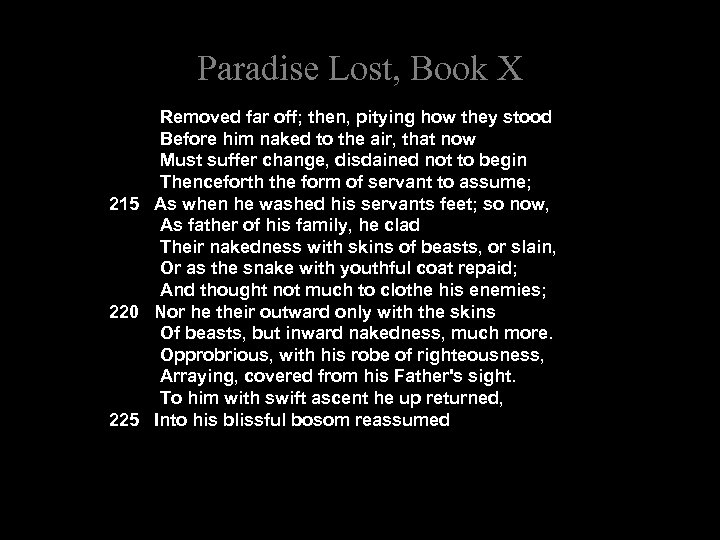 Paradise Lost, Book X

Removed far off; then, pitying how they stood
Before him naked to the air, that now
Must suffer change, disdained not to begin
Thenceforth the form of servant to assume;
215 As when he washed his servants feet; so now,
As father of his family, he clad
Their nakedness with skins of beasts, or slain,
Or as the snake with youthful coat repaid;
And thought not much to clothe his enemies;
220 Nor he their outward only with the skins
Of beasts, but inward nakedness, much more.
Opprobrious, with his robe of righteousness,
Arraying, covered from his Father's sight.
To him with swift ascent he up returned,
225 Into his blissful bosom reassumed